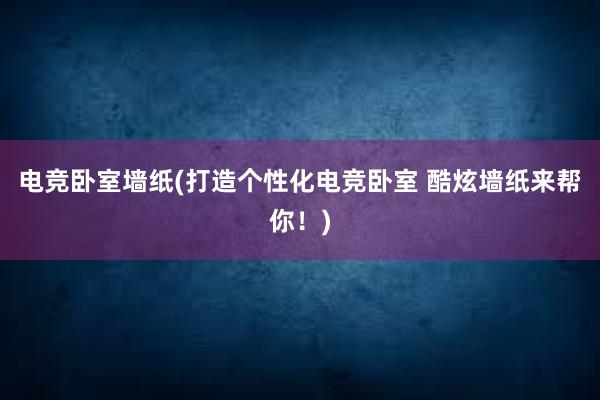 电竞卧室墙纸(打造个性化电竞卧室 酷炫墙纸来帮你！)